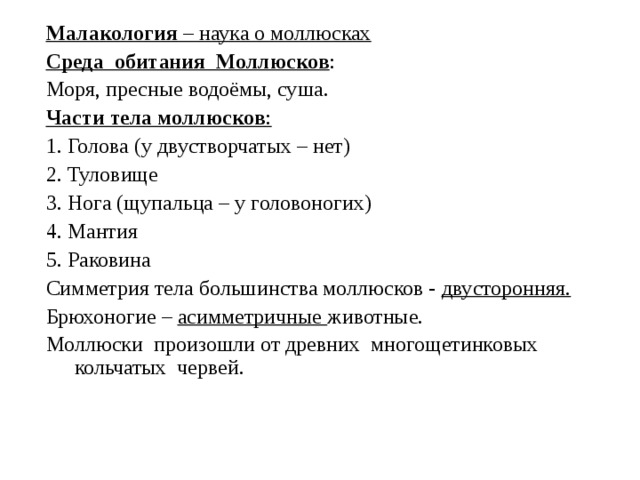 Малакология – наука о моллюсках
Среда обитания Моллюсков:
Моря, пресные водоёмы, суша.
Части тела моллюсков:
1. Голова (у двустворчатых – нет)
2. Туловище
3. Нога (щупальца – у головоногих)
4. Мантия
5. Раковина
Симметрия тела большинства моллюсков - двусторонняя.
Брюхоногие – асимметричные животные.
Моллюски произошли от древних многощетинковых кольчатых червей.